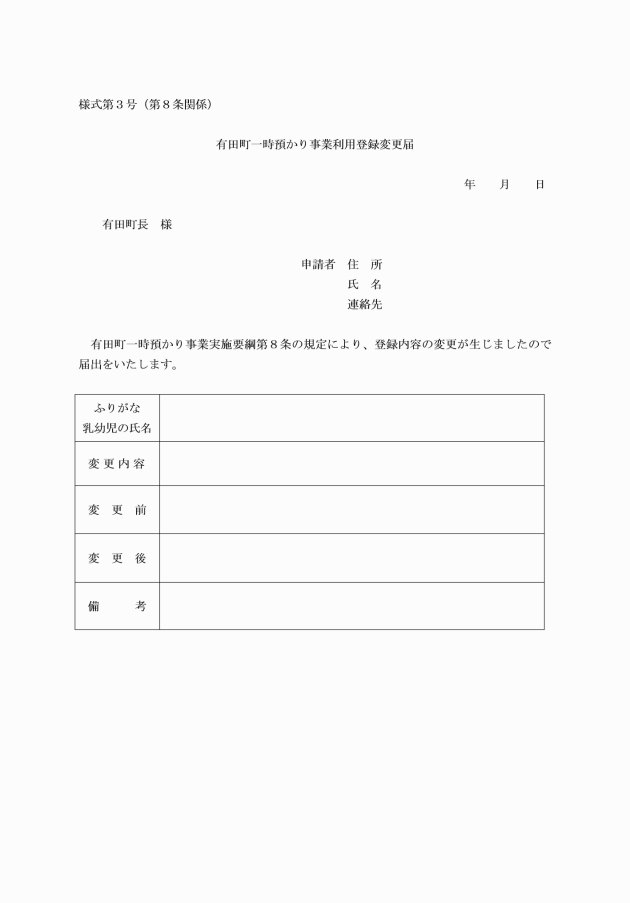 様式第３号（第８条関係）

有田町一時預かり事業利用登録変更届

年　　月　　日

有田町長　様

申請者　住　所
氏　名
連絡先

有田町一時預かり事業実施要綱第８条の規定により、登録内容の変更が生じましたので届出をいたします。

| ふりがな 乳幼児の氏名 | |
|---|---|
| 変更内容 | |
| 変　更　前 | |
| 変　更　後 | |
| 備　　　考 | |